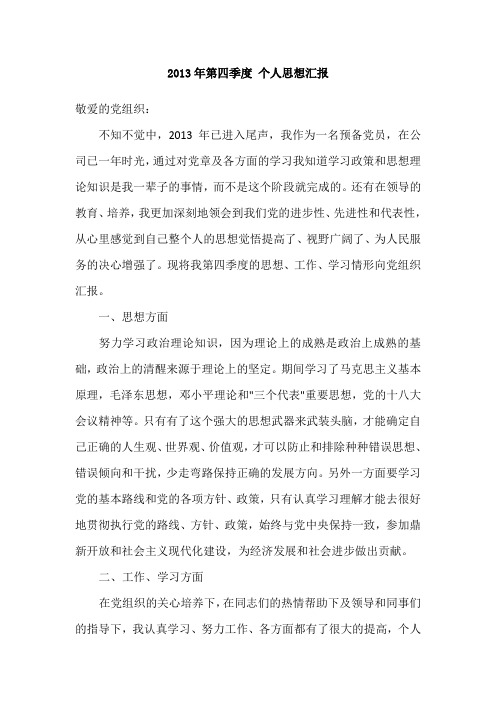 2013年第四季度 个人思想汇报

敬爱的党组织：

不知不觉中，2013 年已进入尾声，我作为一名预备党员，在公司已一年时光，通过对党章及各方面的学习我知道学习政策和思想理论知识是我一辈子的事情，而不是这个阶段就完成的。还有在领导的教育、培养，我更加深刻地领会到我们党的进步性、先进性和代表性，从心里感觉到自己整个人的思想觉悟提高了、视野广阔了、为人民服务的决心增强了。现将我第四季度的思想、工作、学习情形向党组织汇报。

一、思想方面

努力学习政治理论知识，因为理论上的成熟是政治上成熟的基础，政治上的清醒来源于理论上的坚定。期间学习了马克思主义基本原理，毛泽东思想，邓小平理论和"三个代表"重要思想，党的十八大会议精神等。只有有了这个强大的思想武器来武装头脑，才能确定自己正确的人生观、世界观、价值观，才可以防止和排除种种错误思想、错误倾向和干扰，少走弯路保持正确的发展方向。另外一方面要学习党的基本路线和党的各项方针、政策，只有认真学习理解才能去很好地贯彻执行党的路线、方针、政策，始终与党中央保持一致，参加鼎新开放和社会主义现代化建设，为经济发展和社会进步做出贡献。

二、工作、学习方面

在党组织的关心培养下，在同志们的热情帮助下及领导和同事们的指导下，我认真学习、努力工作、各方面都有了很大的提高，个人